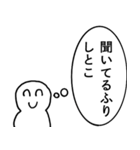 聞いてるふり
しとこ